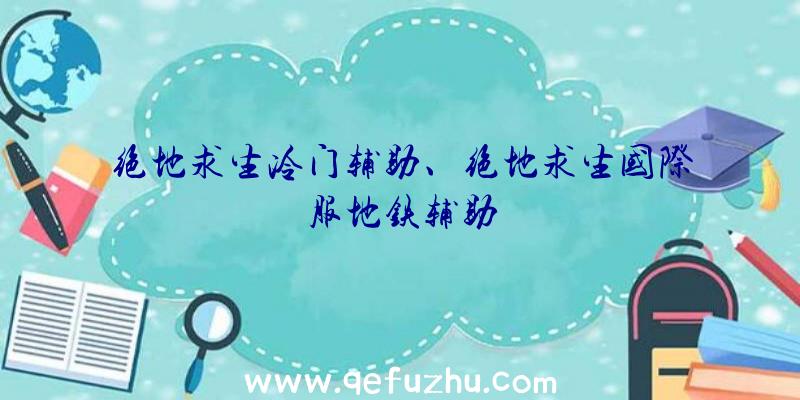 绝地求生冷门辅助、绝地求生国际服地铁辅助

www.qefuzhu.com